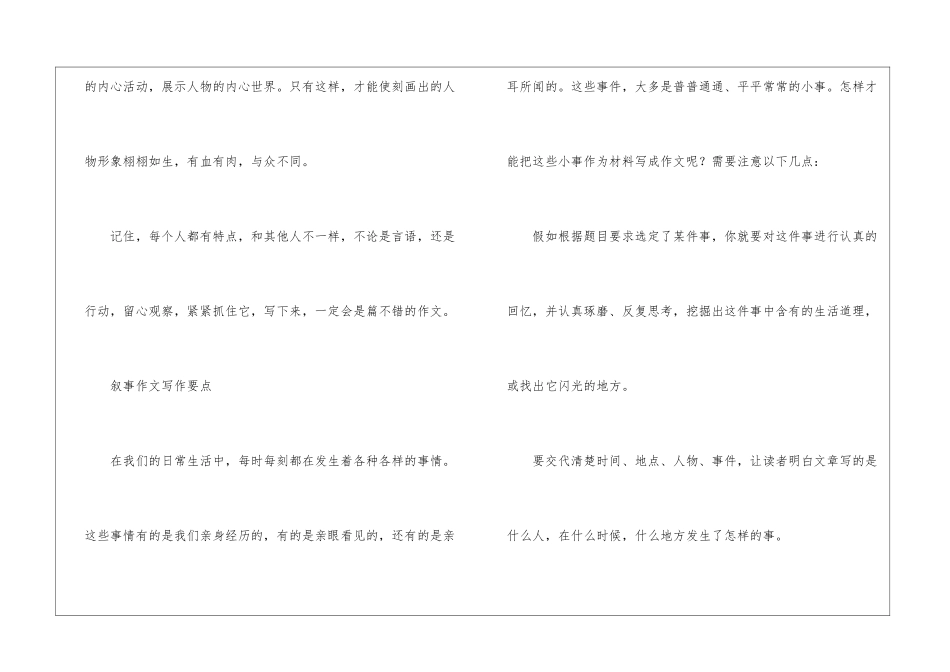 的内心活动，展示人物的内心世界。只有这样，才能使刻画出的人物形象栩栩如生，有血有肉，与众不同。

记住，每个人都有特点，和其他人不一样，不论是言语，还是行动，留心观察，紧紧抓住它，写下来，一定会是篇不错的作文。

叙事作文写作要点

在我们的日常生活中，每时每刻都在发生着各种各样的事情。这些事情有的是我们亲身经历的，有的是亲眼看见的，还有的是亲耳所闻的。这些事件，大多是普普通通、平平常常的小事。怎样才能把这些小事作为材料写成作文呢？需要注意以下几点：

假如根据题目要求选定了某件事，你就要对这件事进行认真的回忆，并认真琢磨、反复思考，挖掘出这件事中含有的生活道理，或找出它闪光的地方。

要交代清楚时间、地点、人物、事件，让读者明白文章写的是什么人，在什么时候，什么地方发生了怎样的事。